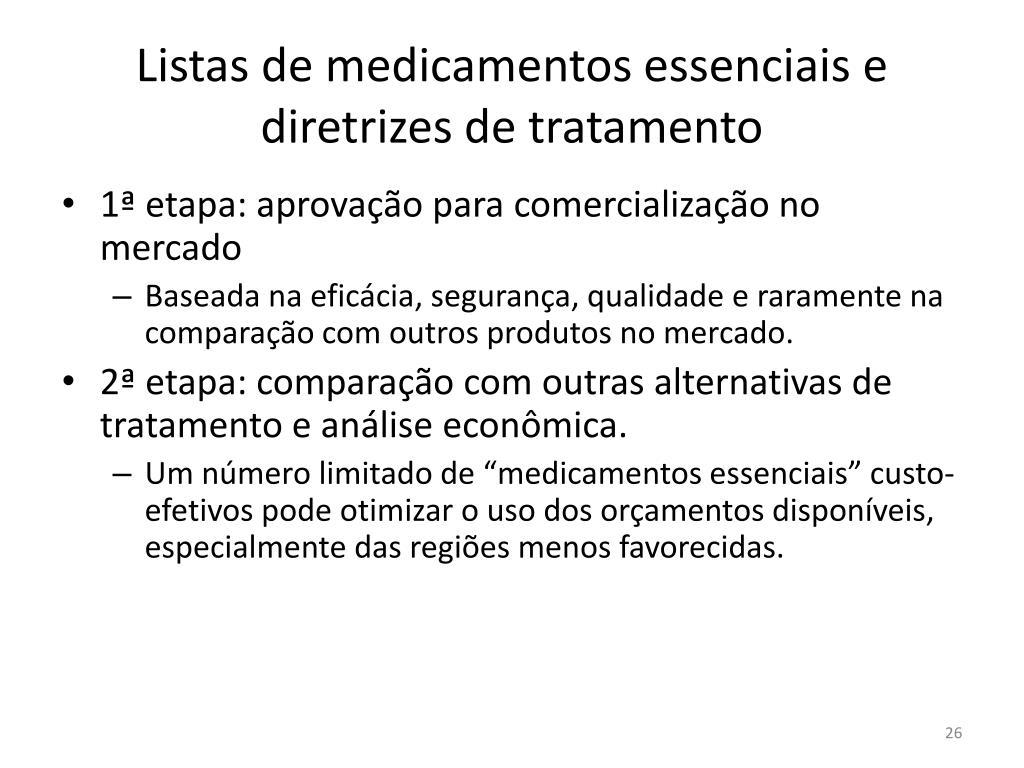 Listas de medicamentos essenciais e diretrizes de tratamento

• 1ª etapa: aprovação para comercialização no mercado
– Baseada na eficácia, segurança, qualidade e raramente na comparação com outros produtos no mercado.
• 2ª etapa: comparação com outras alternativas de tratamento e análise econômica.
– Um número limitado de “medicamentos essenciais” custo-efetivos pode otimizar o uso dos orçamentos disponíveis, especialmente das regiões menos favorecidas.

26